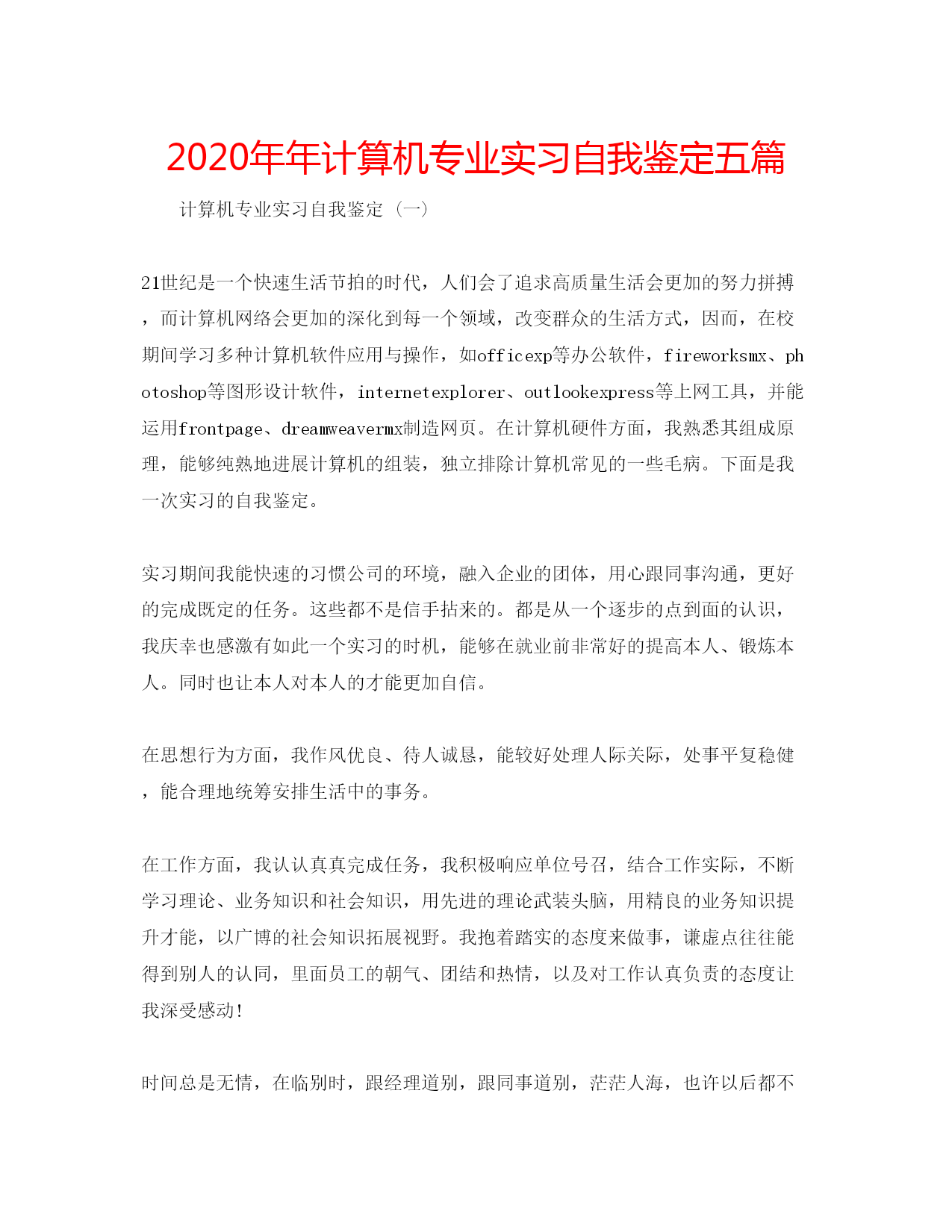 2020年年计算机专业实习自我鉴定五篇

计算机专业实习自我鉴定（一）

21世纪是一个快速生活节拍的时代，人们会了追求高质量生活会更加的努力拼搏，而计算机网络会更加的深化到每一个领域，改变群众的生活方式，因而，在校期间学习多种计算机软件应用与操作，如officexp等办公软件，fireworksmx、photoshop等图形设计软件，internetexplorer、outlookexpress等上网工具，并能运用frontpage、dreamweavermx制造网页。在计算机硬件方面，我熟悉其组成原理，能够纯熟地进展计算机的组装，独立排除计算机常见的一些毛病。下面是我一次实习的自我鉴定。

实习期间我能快速的习惯公司的环境，融入企业的团体，用心跟同事沟通，更好的完成既定的任务。这些都不是信手拈来的。都是从一个逐步的点到面的认识，我庆幸也感激有如此一个实习的时机，能够在就业前非常好的提高本人、锻炼本人。同时也让本人对本人的才能更加自信。

在思想行为方面，我作风优良、待人诚恳，能较好处理人际关际，处事平复稳健，能合理地统筹安排生活中的事务。

在工作方面，我认认真真完成任务，我积极响应单位号召，结合工作实际，不断学习理论、业务知识和社会知识，用先进的理论武装头脑，用精良的业务知识提升才能，以广博的社会知识拓展视野。我抱着踏实的态度来做事，谦虚点往往能得到别人的认同，里面员工的朝气、团结和热情，以及对工作认真负责的态度让我深受感动！

时间总是无情，在临别时，跟经理道别，跟同事道别，茫茫人海，也许以后都不